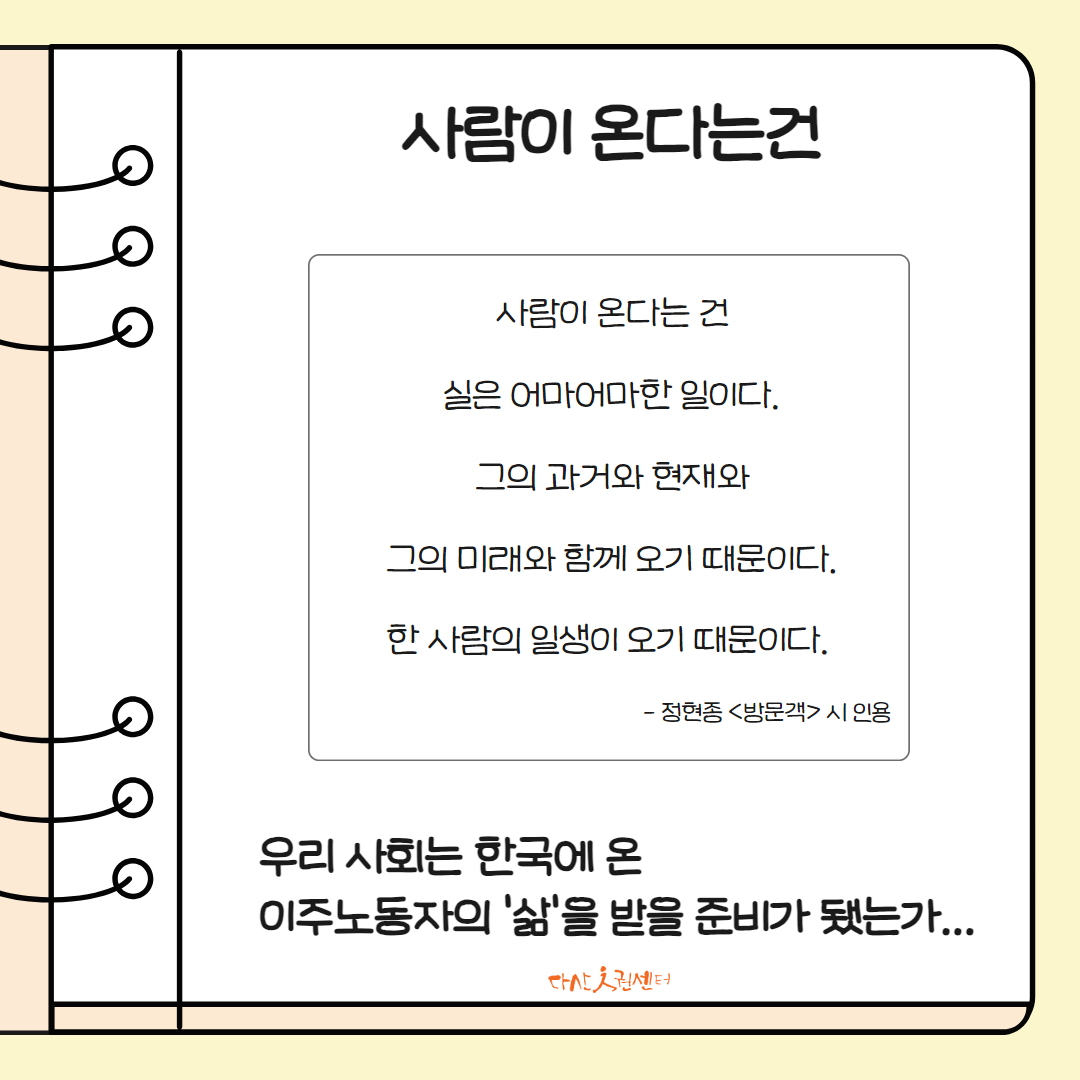 사람이 온다는건

사람이 온다는 건

실은 어마어마한 일이다.

그의 과거와 현재와

그의 미래와 함께 오기 때문이다.

한 사람의 일생이 오기 때문이다.

- 정현종 <방문객> 시 인용

우리 사회는 한국에 온
이주노동자의 '삶'을 받을 준비가 됐는가...

다산인권센터